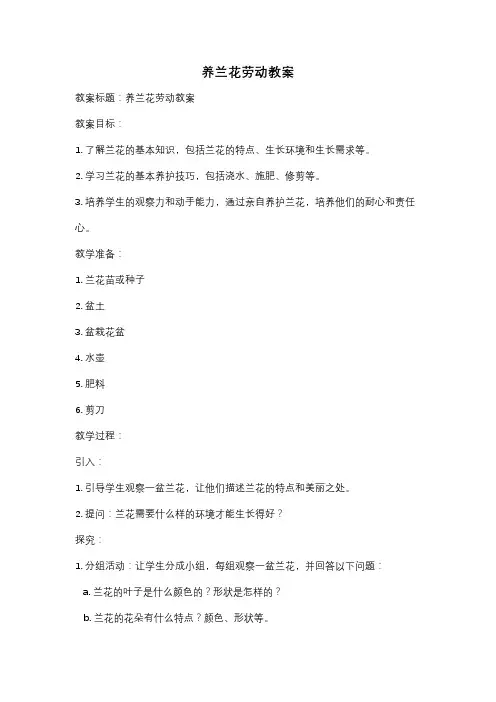 养兰花劳动教案

教案标题：养兰花劳动教案

教案目标：

1. 了解兰花的基本知识，包括兰花的特点、生长环境和生长需求等。

2. 学习兰花的基本养护技巧，包括浇水、施肥、修剪等。

3. 培养学生的观察力和动手能力，通过亲自养护兰花，培养他们的耐心和责任心。

教学准备：

1. 兰花苗或种子

2. 盆土

3. 盆栽花盆

4. 水壶

5. 肥料

6. 剪刀

教学过程：

引入：

1. 引导学生观察一盆兰花，让他们描述兰花的特点和美丽之处。

2. 提问：兰花需要什么样的环境才能生长得好？

探究：

1. 分组活动：让学生分成小组，每组观察一盆兰花，并回答以下问题：

a. 兰花的叶子是什么颜色的？形状是怎样的？

b. 兰花的花朵有什么特点？颜色、形状等。